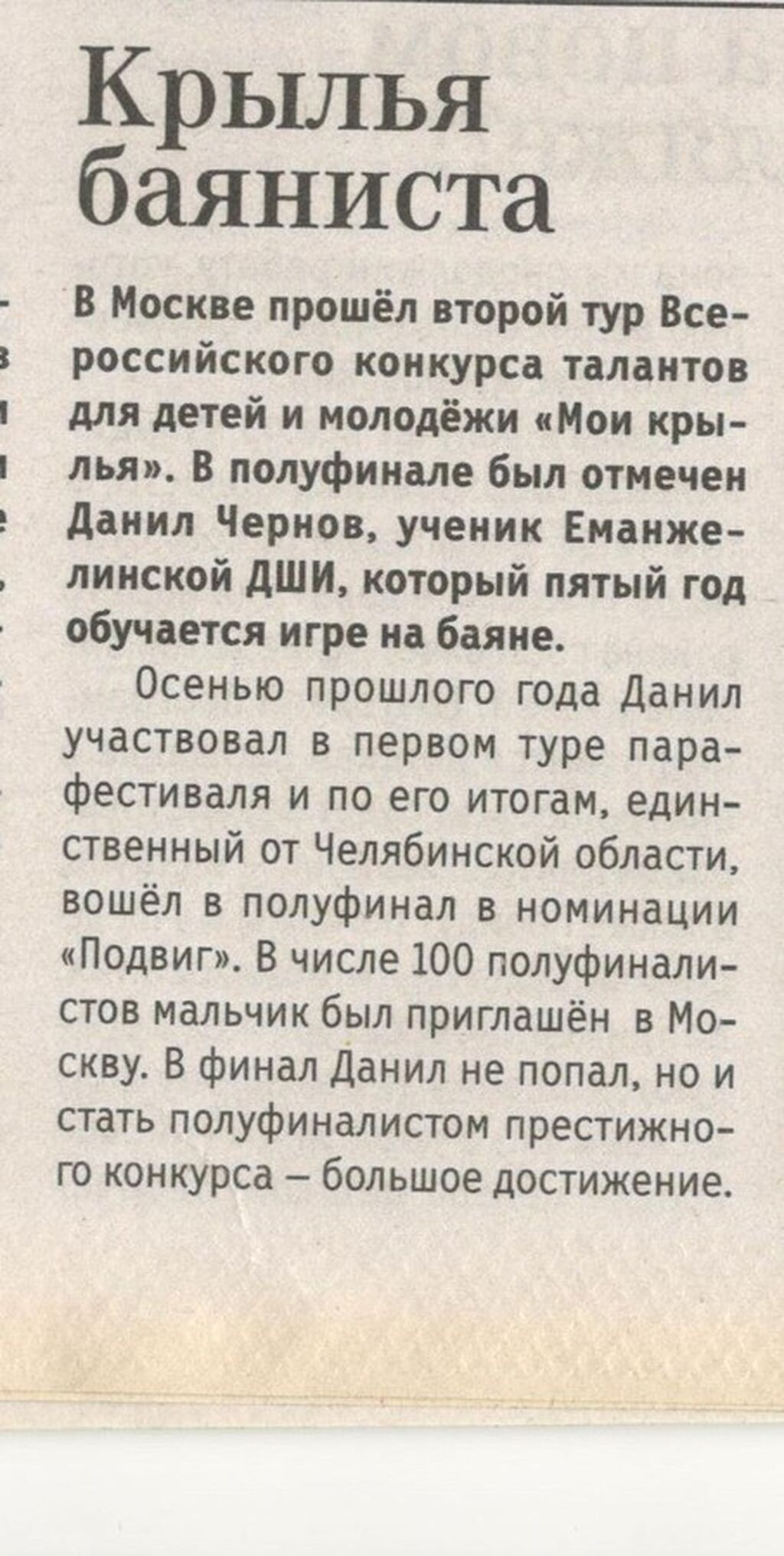 Крылья баяниста

В Москве прошёл второй тур Всероссийского конкурса талантов для детей и молодёжи «Мои крылья». В полуфинале был отмечен Данил Чернов, ученик Еманжелинской ДШИ, который пятый год обучается игре на баяне.

Осенью прошлого года Данил участвовал в первом туре парафестиваля и по его итогам, единственный от Челябинской области, вошёл в полуфинал в номинации «Подвиг». В числе 100 полуфиналистов мальчик был приглашён в Москву. В финал Данил не попал, но и стать полуфиналистом престижного конкурса – большое достижение.